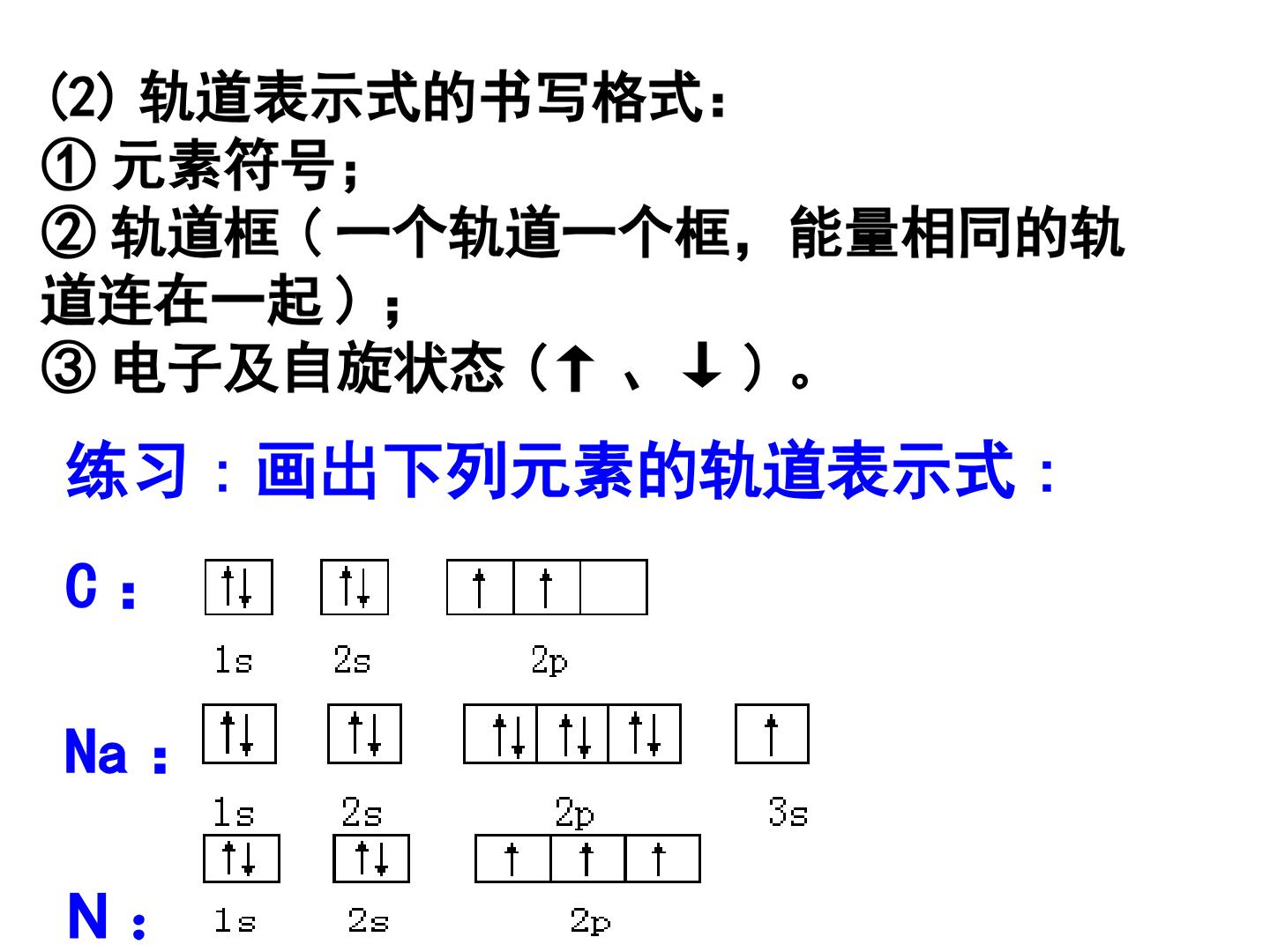 ⑵ 轨道表示式的书写格式：
① 元素符号；
② 轨道框（一个轨道一个框，能量相同的轨道连在一起）；
③ 电子及自旋状态（↑ 、↓ ）。

练习：画出下列元素的轨道表示式：

C： ↑↓ ↑↓ ↑ ↑
1s 2s 2p

Na： ↑↓ ↑↓ ↑↓ ↑↓ ↑↓ ↑
1s 2s 2p 3s

N： ↑↓ ↑↓ ↑ ↑ ↑
1s 2s 2p